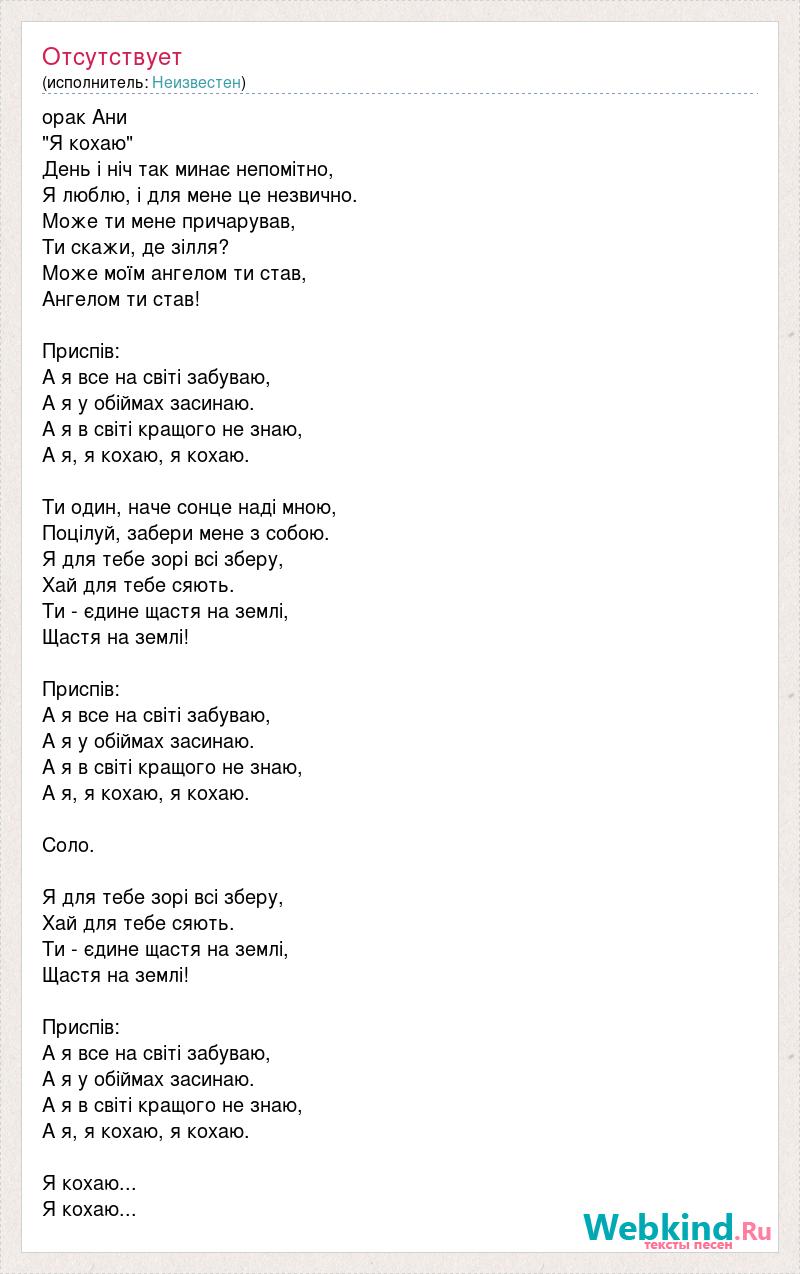 Отсутствует
(исполнитель: Неизвестен)

орак Ани
"Я кохаю"
День і ніч так минає непомітно,
Я люблю, і для мене це незвично.
Може ти мене причарував,
Ти скажи, де зілля?
Може моїм ангелом ти став,
Ангелом ти став!

Приспів:
А я все на світі забуваю,
А я у обіймах засинаю.
А я в світі кращого не знаю,
А я, я кохаю, я кохаю.

Ти один, наче сонце наді мною,
Поцілуй, забери мене з собою.
Я для тебе зорі всі зберу,
Хай для тебе сяють.
Ти - єдине щастя на землі,
Щастя на землі!

Приспів:
А я все на світі забуваю,
А я у обіймах засинаю.
А я в світі кращого не знаю,
А я, я кохаю, я кохаю.

Соло.

Я для тебе зорі всі зберу,
Хай для тебе сяють.
Ти - єдине щастя на землі,
Щастя на землі!

Приспів:
А я все на світі забуваю,
А я у обіймах засинаю.
А я в світі кращого не знаю,
А я, я кохаю, я кохаю.

Я кохаю...
Я кохаю...

Webkind.Ru
тексты песен